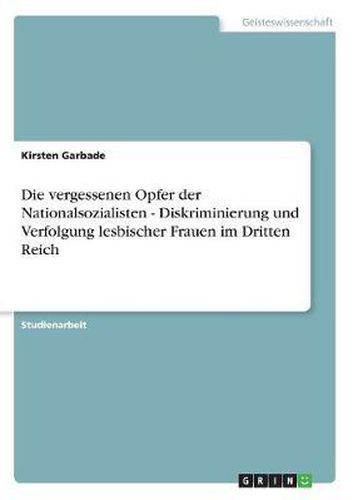 Geisteswissenschaft

Kirsten Garbade

Die vergessenen Opfer der Nationalsozialisten - Diskriminierung und Verfolgung lesbischer Frauen im Dritten Reich

Studienarbeit

GRIN